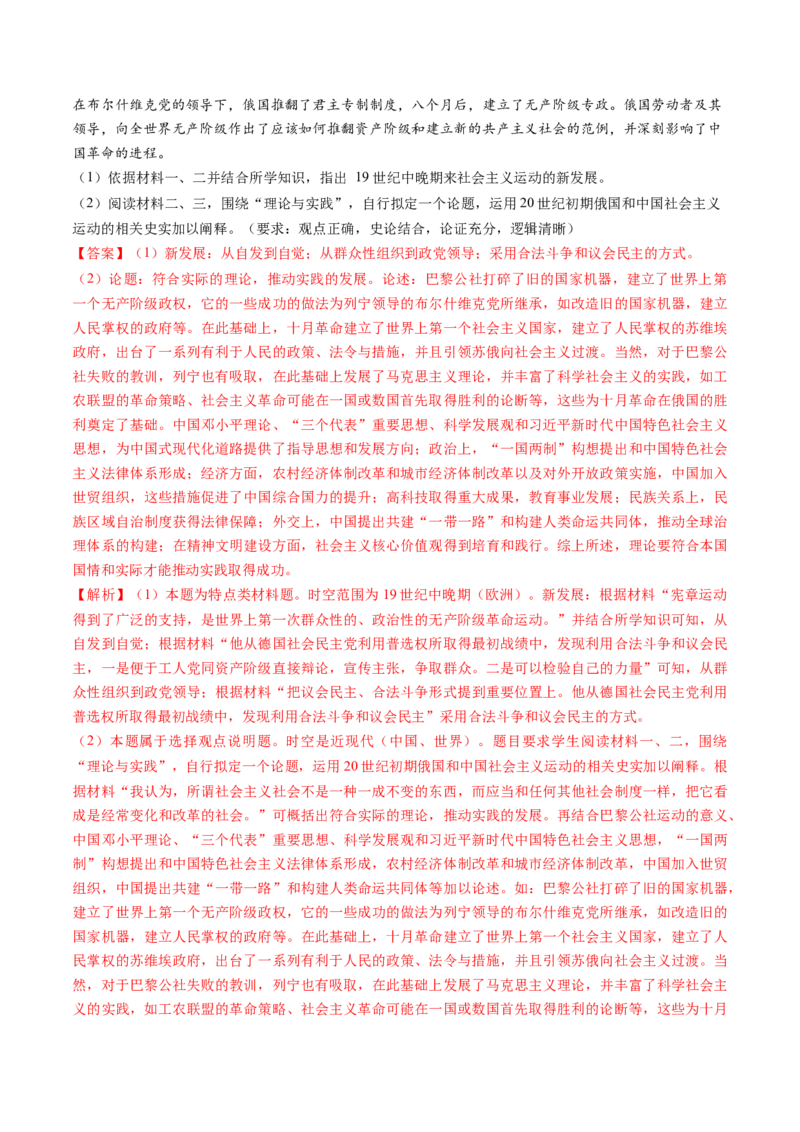 在布尔什维克党的领导下，俄国推翻了君主专制制度，八个月后，建立了无产阶级专政。俄国劳动者及其领导，向全世界无产阶级作出了应该如何推翻资产阶级和建立新的共产主义社会的范例，并深刻影响了中国革命的进程。

（1）依据材料一、二并结合所学知识，指出 19 世纪中晚期来社会主义运动的新发展。

（2）阅读材料二、三，围绕“理论与实践”，自行拟定一个论题，运用 20 世纪初期俄国和中国社会主义运动的相关史实加以阐释。（要求：观点正确，史论结合，论证充分，逻辑清晰）

【答案】（1）新发展：从自发到自觉；从群众性组织到政党领导；采用合法斗争和议会民主的方式。

（2）论题：符合实际的理论，推动实践的发展。论述：巴黎公社打碎了旧的国家机器，建立了世界上第一个无产阶级政权，它的一些成功的做法为列宁领导的布尔什维克党所继承，如改造旧的国家机器，建立人民掌权的政府等。在此基础上，十月革命建立了世界上第一个社会主义国家，建立了人民掌权的苏维埃政府，出台了一系列有利于人民的政策、法令与措施，并且引领苏俄向社会主义过渡。当然，对于巴黎公社失败的教训，列宁也有吸取，在此基础上发展了马克思主义理论，并丰富了科学社会主义的实践，如工农联盟的革命策略、社会主义革命可能在一国或数国首先取得胜利的论断等，这些为十月革命在俄国的胜利奠定了基础。中国邓小平理论、“三个代表”重要思想、科学发展观和习近平新时代中国特色社会主义思想，为中国式现代化道路提供了指导思想和发展方向；政治上，“一国两制”构想提出和中国特色社会主义法律体系形成；经济方面，农村经济体制改革和城市经济体制改革以及对外开放政策实施，中国加入世贸组织，这些措施促进了中国综合国力的提升；高科技取得重大成果，教育事业发展；民族关系上，民族区域自治制度获得法律保障；外交上，中国提出共建“一带一路”和构建人类命运共同体，推动全球治理体系的构建；在精神文明建设方面，社会主义核心价值观得到培育和践行。综上所述，理论要符合本国国情和实际才能推动实践取得成功。

【解析】（1）本题为特点类材料题。时空范围为 19 世纪中晚期（欧洲）。新发展：根据材料“宪章运动得到了广泛的支持，是世界上第一次群众性的、政治性的无产阶级革命运动。”并结合所学知识可知，从自发到自觉；根据材料“他从德国社会民主党利用普选权所取得最初战绩中，发现利用合法斗争和议会民主，一是便于工人党同资产阶级直接辩论，宣传主张，争取群众。二是可以检验自己的力量”可知，从群众性组织到政党领导；根据材料“把议会民主、合法斗争形式提到重要位置上。他从德国社会民主党利用普选权所取得最初战绩中，发现利用合法斗争和议会民主”采用合法斗争和议会民主的方式。

（2）本题属于选择观点说明题。时空是近现代（中国、世界）。题目要求学生阅读材料一、二，围绕“理论与实践”，自行拟定一个论题，运用 20 世纪初期俄国和中国社会主义运动的相关史实加以阐释。根据材料“我认为，所谓社会主义社会不是一种一成不变的东西，而应当和任何其他社会制度一样，把它看成是经常变化和改革的社会。”可概括出符合实际的理论，推动实践的发展。再结合巴黎公社运动的意义、中国邓小平理论、“三个代表”重要思想、科学发展观和习近平新时代中国特色社会主义思想，“一国两制”构想提出和中国特色社会主义法律体系形成，农村经济体制改革和城市经济体制改革，中国加入世贸组织，中国提出共建“一带一路”和构建人类命运共同体等加以论述。如：巴黎公社打碎了旧的国家机器，建立了世界上第一个无产阶级政权，它的一些成功的做法为列宁领导的布尔什维克党所继承，如改造旧的国家机器，建立人民掌权的政府等。在此基础上，十月革命建立了世界上第一个社会主义国家，建立了人民掌权的苏维埃政府，出台了一系列有利于人民的政策、法令与措施，并且引领苏俄向社会主义过渡。当然，对于巴黎公社失败的教训，列宁也有吸取，在此基础上发展了马克思主义理论，并丰富了科学社会主义的实践，如工农联盟的革命策略、社会主义革命可能在一国或数国首先取得胜利的论断等，这些为十月